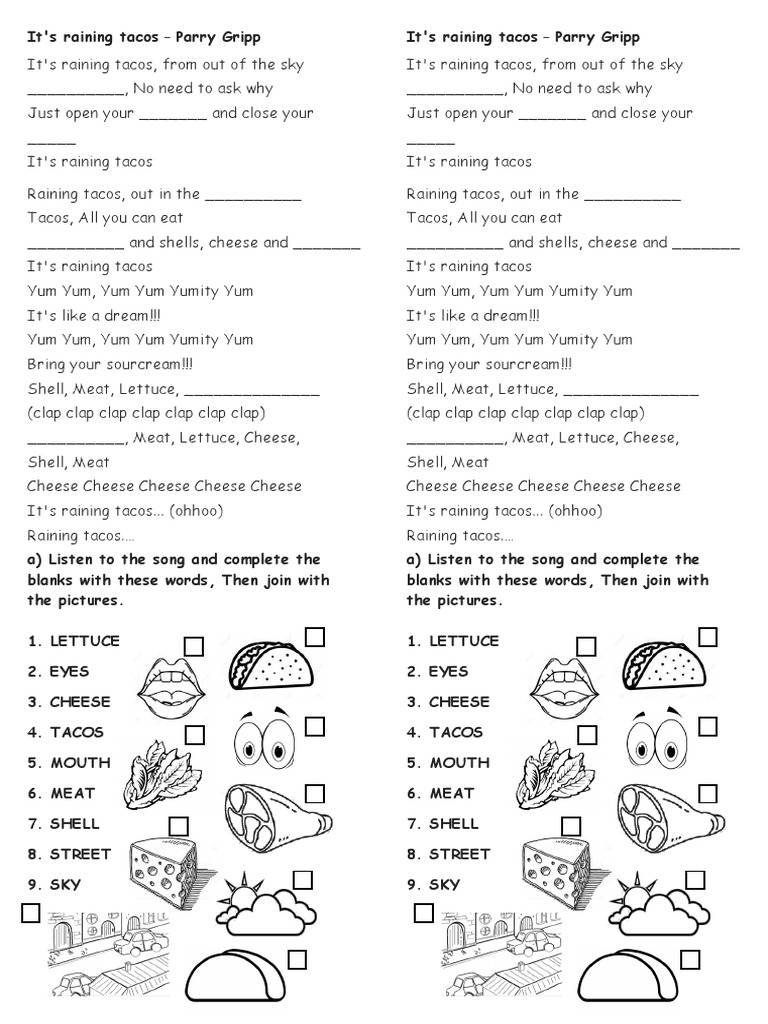 It's raining tacos – Parry Gripp

It's raining tacos, from out of the sky
__________, No need to ask why
Just open your _______ and close your _____
It's raining tacos

Raining tacos, out in the __________
Tacos, All you can eat
__________ and shells, cheese and _______
It's raining tacos
Yum Yum, Yum Yum Yumity Yum
It's like a dream!!!
Yum Yum, Yum Yum Yumity Yum
Bring your sourcream!!!
Shell, Meat, Lettuce, ______________
(clap clap clap clap clap clap clap)
__________, Meat, Lettuce, Cheese,
Shell, Meat
Cheese Cheese Cheese Cheese Cheese
It's raining tacos... (ohhoo)
Raining tacos....

a) Listen to the song and complete the blanks with these words, Then join with the pictures.

1. LETTUCE
2. EYES
3. CHEESE
4. TACOS
5. MOUTH
6. MEAT
7. SHELL
8. STREET
9. SKY

It's raining tacos – Parry Gripp

It's raining tacos, from out of the sky
__________, No need to ask why
Just open your _______ and close your _____
It's raining tacos

Raining tacos, out in the __________
Tacos, All you can eat
__________ and shells, cheese and _______
It's raining tacos
Yum Yum, Yum Yum Yumity Yum
It's like a dream!!!
Yum Yum, Yum Yum Yumity Yum
Bring your sourcream!!!
Shell, Meat, Lettuce, ______________
(clap clap clap clap clap clap clap)
__________, Meat, Lettuce, Cheese,
Shell, Meat
Cheese Cheese Cheese Cheese Cheese
It's raining tacos... (ohhoo)
Raining tacos....

a) Listen to the song and complete the blanks with these words, Then join with the pictures.

1. LETTUCE
2. EYES
3. CHEESE
4. TACOS
5. MOUTH
6. MEAT
7. SHELL
8. STREET
9. SKY